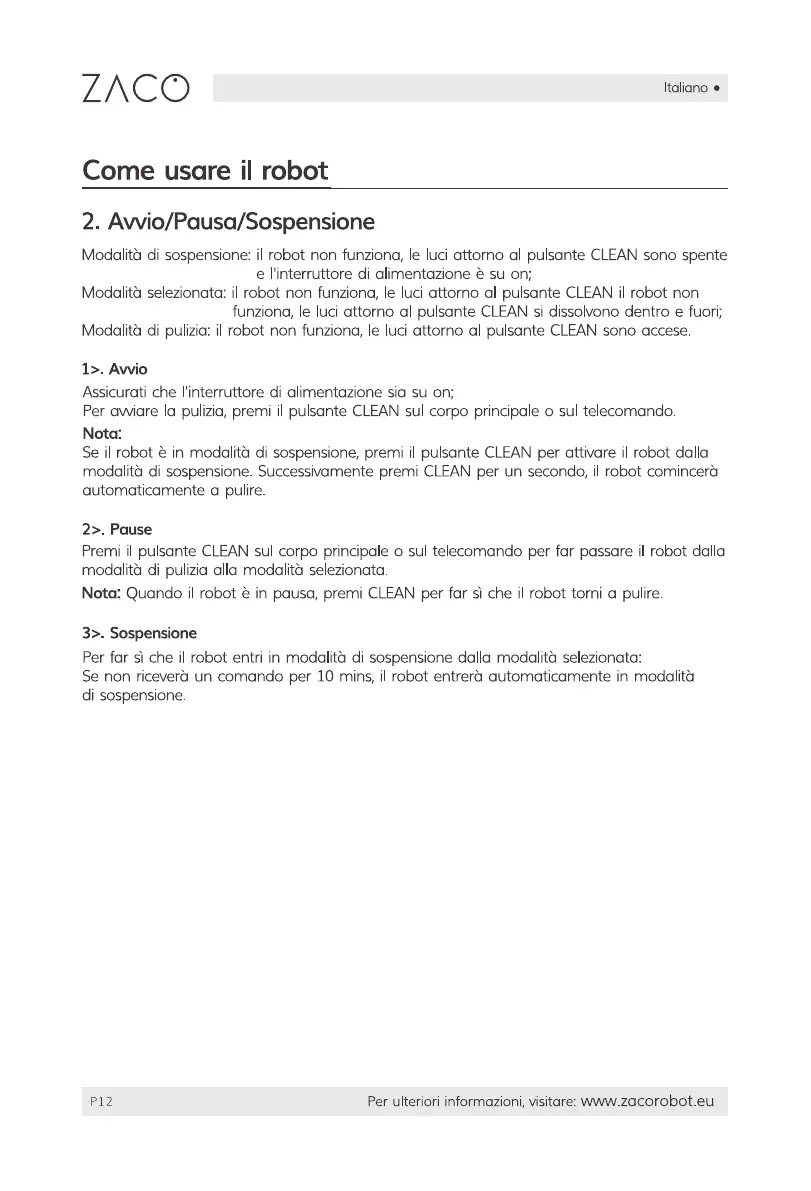 ZACO

Italiano •

Come usare il robot

2. Avvio/Pausa/Sospensione

Modalità di sospensione: il robot non funziona, le luci attorno al pulsante CLEAN sono spente e l'interruttore di alimentazione è su on;
Modalità selezionata: il robot non funziona, le luci attorno al pulsante CLEAN il robot non funziona, le luci attorno al pulsante CLEAN si dissolvono dentro e fuori;
Modalità di pulizia: il robot non funziona, le luci attorno al pulsante CLEAN sono accese.

1>. Avvio

Assicurati che l'interruttore di alimentazione sia su on;
Per avviare la pulizia, premi il pulsante CLEAN sul corpo principale o sul telecomando.
Nota:
Se il robot è in modalità di sospensione, premi il pulsante CLEAN per attivare il robot dalla modalità di sospensione. Successivamente premi CLEAN per un secondo, il robot comincerà automaticamente a pulire.

2>. Pause

Premi il pulsante CLEAN sul corpo principale o sul telecomando per far passare il robot dalla modalità di pulizia alla modalità selezionata.
Nota: Quando il robot è in pausa, premi CLEAN per far sì che il robot torni a pulire.

3>. Sospensione

Per far sì che il robot entri in modalità di sospensione dalla modalità selezionata:
Se non riceverà un comando per 10 mins, il robot entrerà automaticamente in modalità di sospensione.

P12

Per ulteriori informazioni, visitare: www.zacorobot.eu